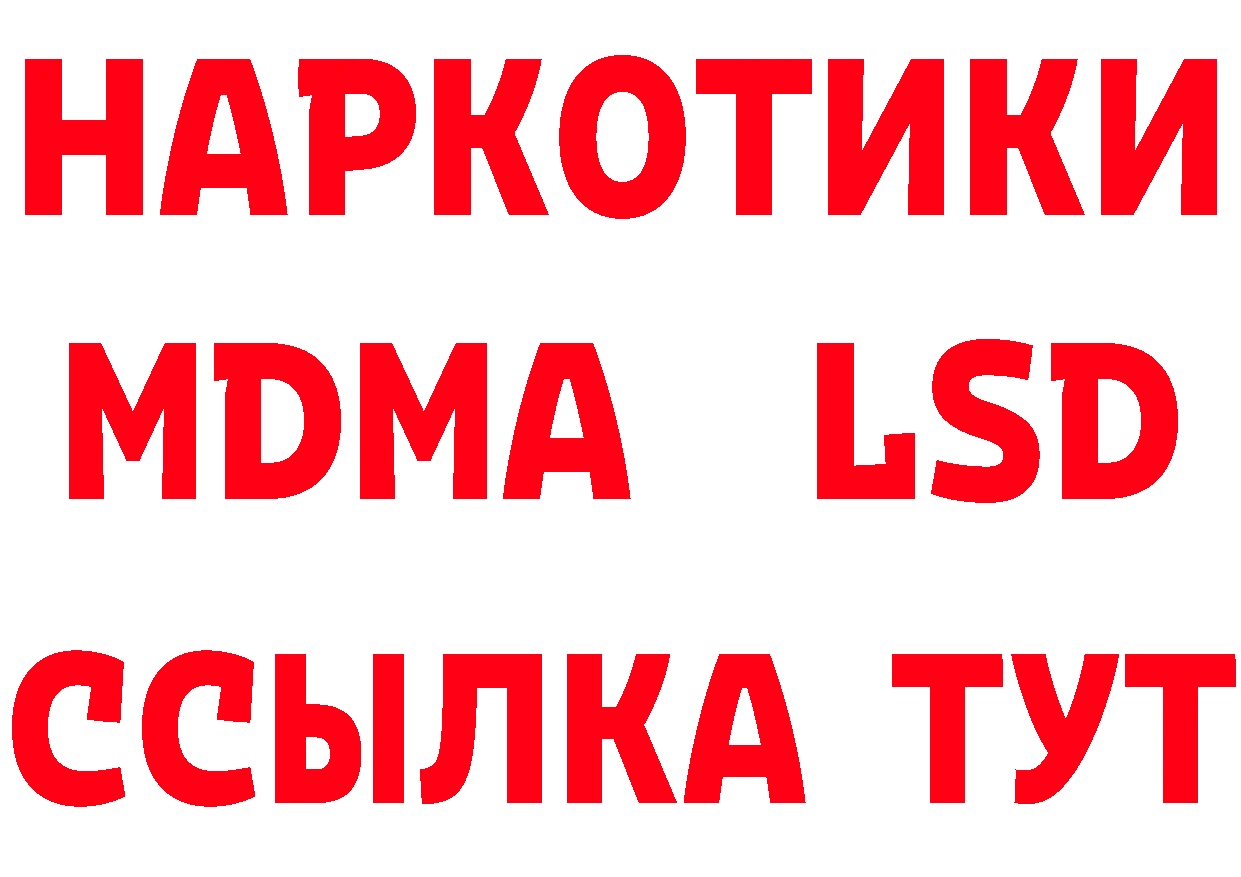 НАРКОТИКИ
MDMA LSD
ССЫЛКА ТУТ